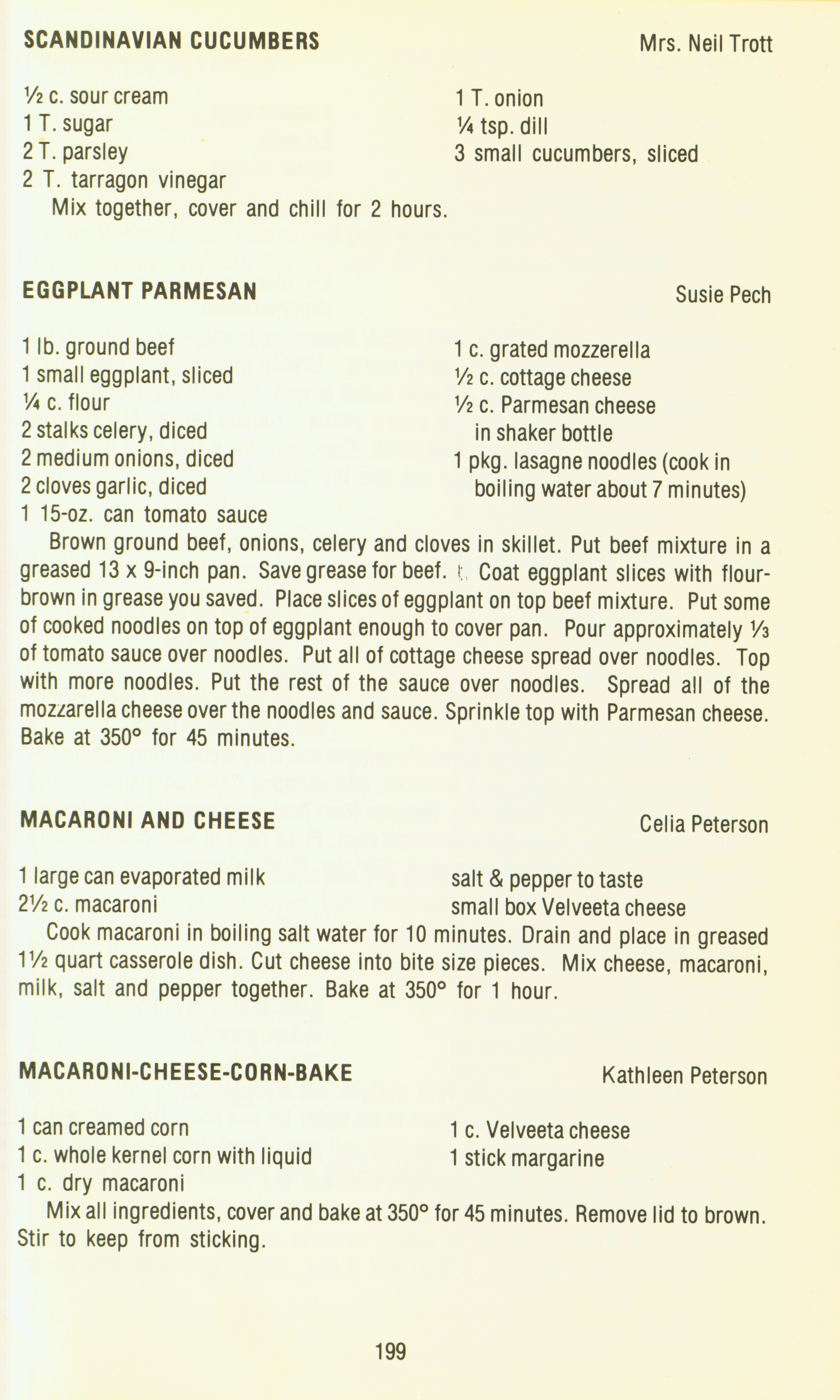 SCANDINAVIAN CUCUMBERS Mrs. Neil Trott

½ c. sour cream
1 T. sugar
2 T. parsley
2 T. tarragon vinegar

1 T. onion
¼ tsp. dill
3 small cucumbers, sliced

Mix together, cover and chill for 2 hours.

EGGPLANT PARMESAN Susie Pech

1 lb. ground beef
1 small eggplant, sliced
¼ c. flour
2 stalks celery, diced
2 medium onions, diced
2 cloves garlic, diced
1 15-oz. can tomato sauce

1 c. grated mozzerella
½ c. cottage cheese
½ c. Parmesan cheese
in shaker bottle
1 pkg. lasagne noodles (cook in
boiling water about 7 minutes)

Brown ground beef, onions, celery and cloves in skillet. Put beef mixture in a greased 13 x 9-inch pan. Save grease for beef. Coat eggplant slices with flour-brown in grease you saved. Place slices of eggplant on top beef mixture. Put some of cooked noodles on top of eggplant enough to cover pan. Pour approximately ⅓ of tomato sauce over noodles. Put all of cottage cheese spread over noodles. Top with more noodles. Put the rest of the sauce over noodles. Spread all of the mozzarella cheese over the noodles and sauce. Sprinkle top with Parmesan cheese. Bake at 350° for 45 minutes.

MACARONI AND CHEESE Celia Peterson

1 large can evaporated milk
2½ c. macaroni

salt & pepper to taste
small box Velveeta cheese

Cook macaroni in boiling salt water for 10 minutes. Drain and place in greased 1½ quart casserole dish. Cut cheese into bite size pieces. Mix cheese, macaroni, milk, salt and pepper together. Bake at 350° for 1 hour.

MACARONI-CHEESE-CORN-BAKE Kathleen Peterson

1 can creamed corn
1 c. whole kernel corn with liquid
1 c. dry macaroni

1 c. Velveeta cheese
1 stick margarine

Mix all ingredients, cover and bake at 350° for 45 minutes. Remove lid to brown. Stir to keep from sticking.

199